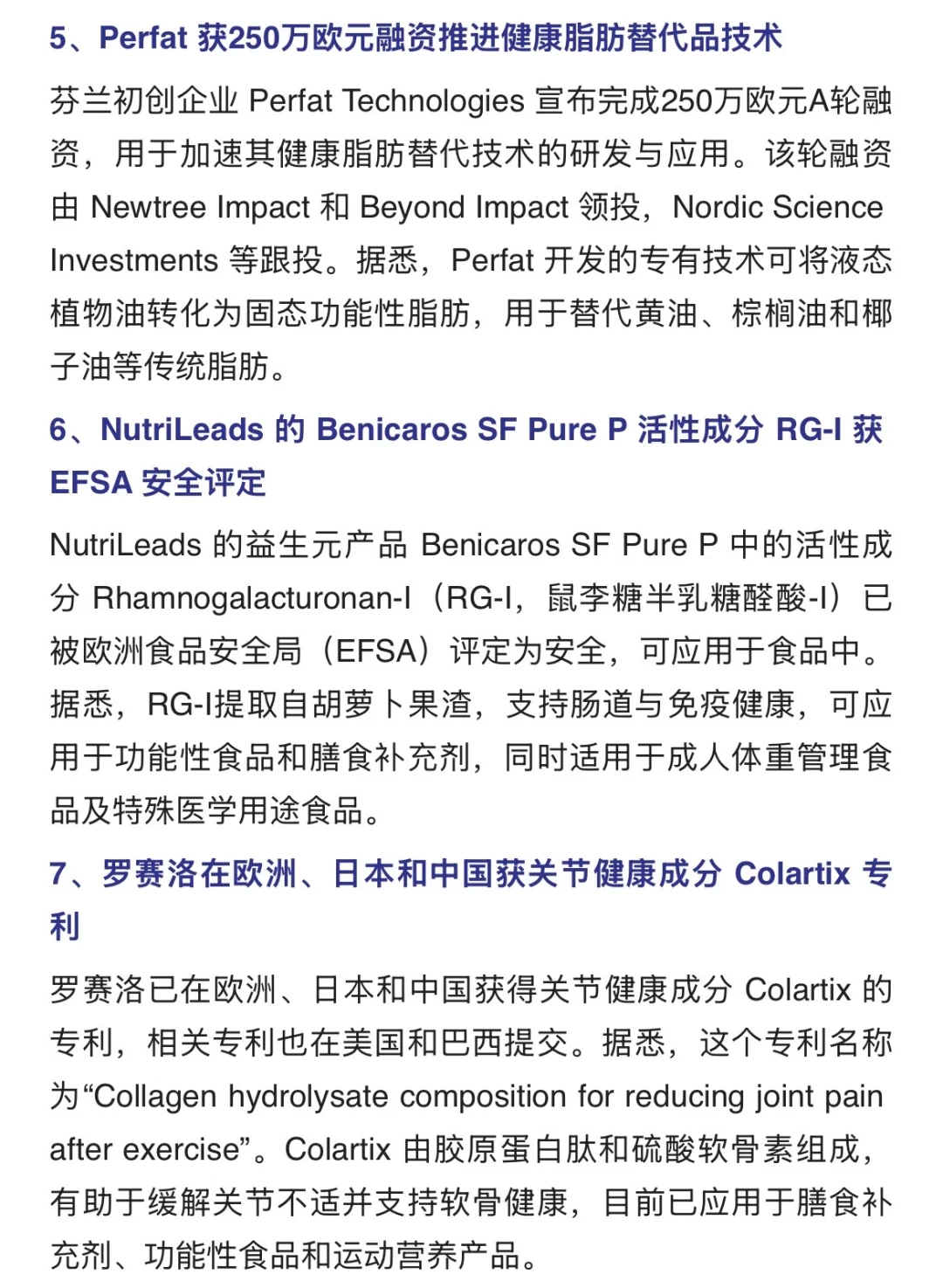 5、Perfat 获250万欧元融资推进健康脂肪替代品技术

芬兰初创企业 Perfat Technologies 宣布完成250万欧元A轮融资，用于加速其健康脂肪替代技术的研发与应用。该轮融资由 Newtree Impact 和 Beyond Impact 领投，Nordic Science Investments 等跟投。据悉，Perfat 开发的专有技术可将液态植物油转化为固态功能性脂肪，用于替代黄油、棕榈油和椰子油等传统脂肪。

6、NutriLeads 的 Benicaros SF Pure P 活性成分 RG-I 获 EFSA 安全评定

NutriLeads 的益生元产品 Benicaros SF Pure P 中的活性成分 Rhamnogalacturonan-I（RG-I，鼠李糖半乳糖醛酸-I）已被欧洲食品安全局（EFSA）评定为安全，可应用于食品中。据悉，RG-I提取自胡萝卜果渣，支持肠道与免疫健康，可应用于功能性食品和膳食补充剂，同时适用于成人体重管理食品及特殊医学用途食品。

7、罗赛洛在欧洲、日本和中国获关节健康成分 Colartix 专利

罗赛洛已在欧洲、日本和中国获得关节健康成分 Colartix 的专利，相关专利也在美国和巴西提交。据悉，这个专利名称为“Collagen hydrolysate composition for reducing joint pain after exercise”。Colartix 由胶原蛋白肽和硫酸软骨素组成，有助于缓解关节不适并支持软骨健康，目前已应用于膳食补充剂、功能性食品和运动营养产品。